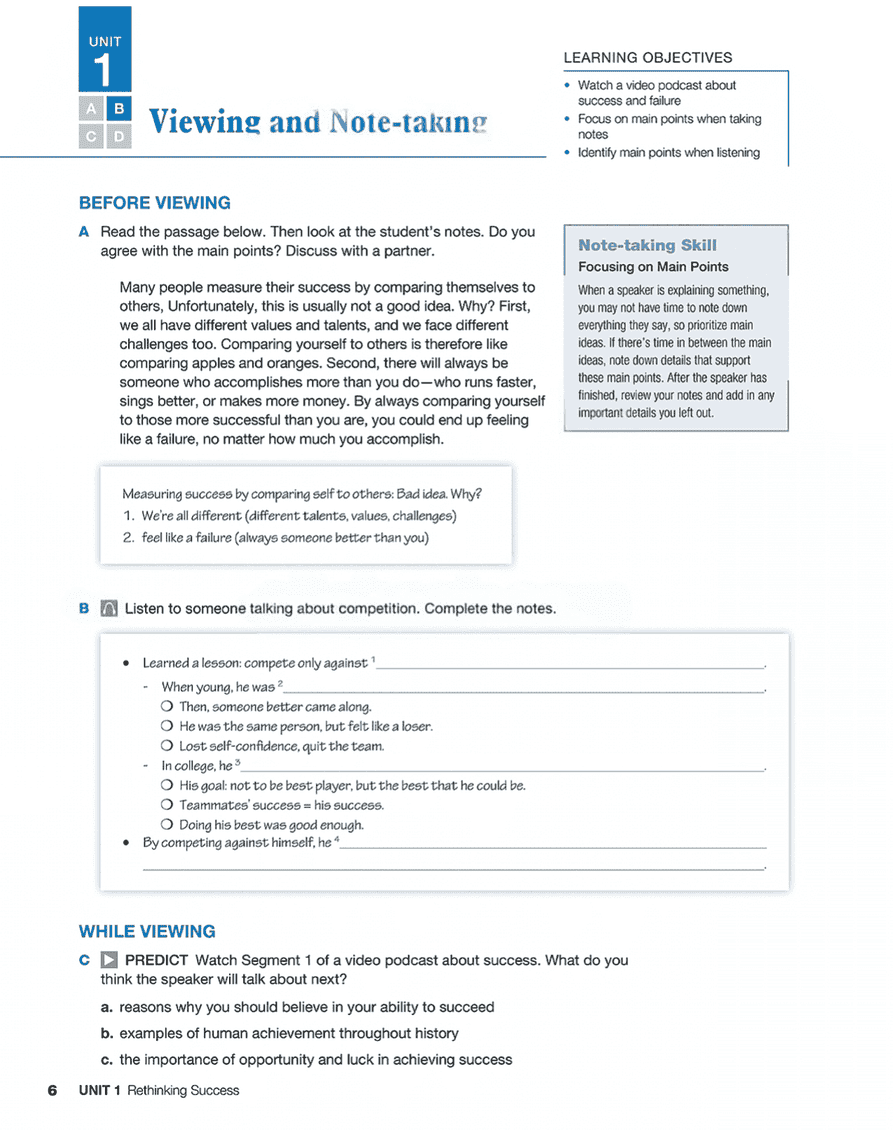 UNIT
1

A B
C D

Viewing and Note-taking

LEARNING OBJECTIVES
• Watch a video podcast about success and failure
• Focus on main points when taking notes
• Identify main points when listening

BEFORE VIEWING

A Read the passage below. Then look at the student's notes. Do you agree with the main points? Discuss with a partner.

Many people measure their success by comparing themselves to others, Unfortunately, this is usually not a good idea. Why? First, we all have different values and talents, and we face different challenges too. Comparing yourself to others is therefore like comparing apples and oranges. Second, there will always be someone who accomplishes more than you do—who runs faster, sings better, or makes more money. By always comparing yourself to those more successful than you are, you could end up feeling like a failure, no matter how much you accomplish.

Note-taking Skill
Focusing on Main Points
When a speaker is explaining something, you may not have time to note down everything they say, so prioritize main ideas. If there's time in between the main ideas, note down details that support these main points. After the speaker has finished, review your notes and add in any important details you left out.

Measuring success by comparing self to others: Bad idea. Why?
1. We're all different (different talents, values, challenges)
2. feel like a failure (always someone better than you)

B Listen to someone talking about competition. Complete the notes.

• Learned a lesson: compete only against $^1$ ______.
- When young, he was $^2$ ______.
○ Then, someone better came along.
○ He was the same person, but felt like a loser.
○ Lost self-confidence, quit the team.
- In college, he $^3$ ______.
○ His goal: not to be best player, but the best that he could be.
○ Teammates' success = his success.
○ Doing his best was good enough.
• By competing against himself, he $^4$ ______
______.

WHILE VIEWING

C PREDICT Watch Segment 1 of a video podcast about success. What do you think the speaker will talk about next?

a. reasons why you should believe in your ability to succeed
b. examples of human achievement throughout history
c. the importance of opportunity and luck in achieving success

6 UNIT 1 Rethinking Success